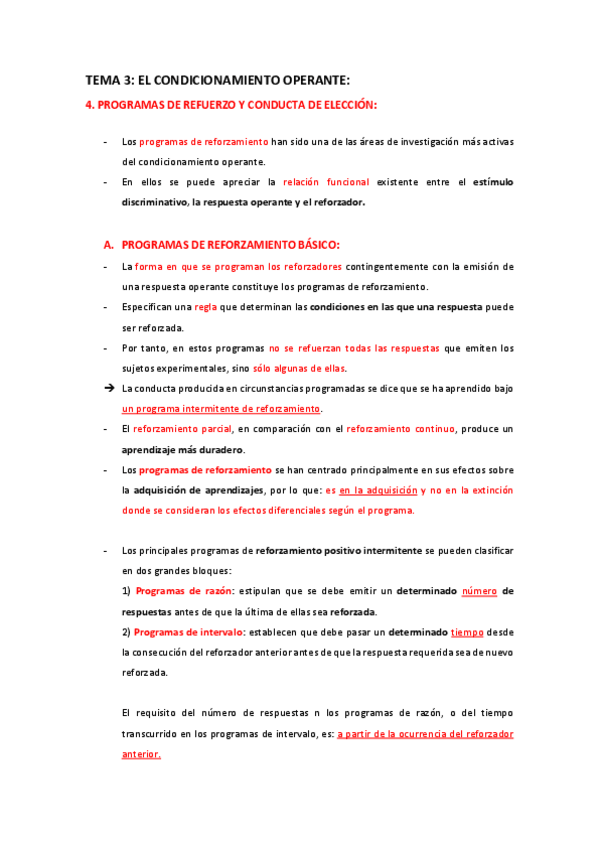 TEMA 3: EL CONDICIONAMIENTO OPERANTE:

4. PROGRAMAS DE REFUERZO Y CONDUCTA DE ELECCIÓN:

- Los programas de reforzamiento han sido una de las áreas de investigación más activas del condicionamiento operante.
- En ellos se puede apreciar la relación funcional existente entre el estímulo discriminativo, la respuesta operante y el reforzador.

A. PROGRAMAS DE REFORZAMIENTO BÁSICO:

- La forma en que se programan los reforzadores contingentemente con la emisión de una respuesta operante constituye los programas de reforzamiento.
- Especifican una regla que determinan las condiciones en las que una respuesta puede ser reforzada.
- Por tanto, en estos programas no se refuerzan todas las respuestas que emiten los sujetos experimentales, sino sólo algunas de ellas.
➔ La conducta producida en circunstancias programadas se dice que se ha aprendido bajo un programa intermitente de reforzamiento.
- El reforzamiento parcial, en comparación con el reforzamiento continuo, produce un aprendizaje más duradero.
- Los programas de reforzamiento se han centrado principalmente en sus efectos sobre la adquisición de aprendizajes, por lo que: es en la adquisición y no en la extinción donde se consideran los efectos diferenciales según el programa.

- Los principales programas de reforzamiento positivo intermitente se pueden clasificar en dos grandes bloques:
1) Programas de razón: estipulan que se debe emitir un determinado número de respuestas antes de que la última de ellas sea reforzada.
2) Programas de intervalo: establecen que debe pasar un determinado tiempo desde la consecución del reforzador anterior antes de que la respuesta requerida sea de nuevo reforzada.

El requisito del número de respuestas n los programas de razón, o del tiempo transcurrido en los programas de intervalo, es: a partir de la ocurrencia del reforzador anterior.